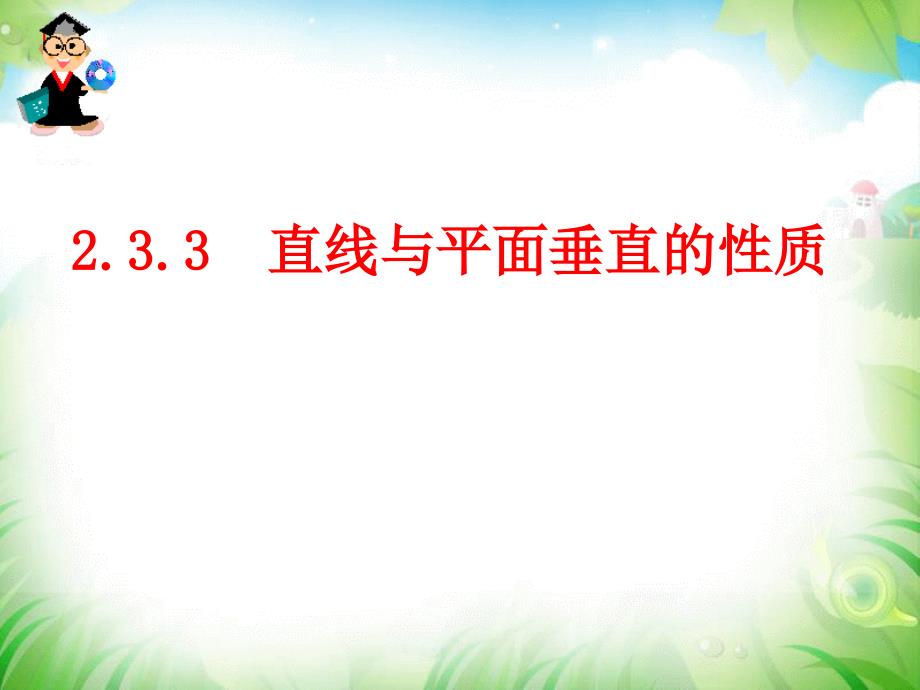 2.3.3 直线与平面垂直的性质